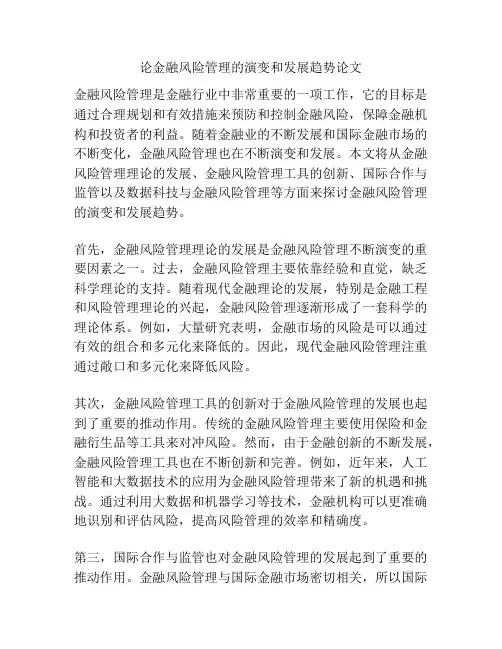 论金融风险管理的演变和发展趋势论文

金融风险管理是金融行业中非常重要的一项工作，它的目标是通过合理规划和有效措施来预防和控制金融风险，保障金融机构和投资者的利益。随着金融业的不断发展和国际金融市场的不断变化，金融风险管理也在不断演变和发展。本文将从金融风险管理理论的发展、金融风险管理工具的创新、国际合作与监管以及数据科技与金融风险管理等方面来探讨金融风险管理的演变和发展趋势。

首先，金融风险管理理论的发展是金融风险管理不断演变的重要因素之一。过去，金融风险管理主要依靠经验和直觉，缺乏科学理论的支持。随着现代金融理论的发展，特别是金融工程和风险管理理论的兴起，金融风险管理逐渐形成了一套科学的理论体系。例如，大量研究表明，金融市场的风险是可以通过有效的组合和多元化来降低的。因此，现代金融风险管理注重通过敞口和多元化来降低风险。

其次，金融风险管理工具的创新对于金融风险管理的发展也起到了重要的推动作用。传统的金融风险管理主要使用保险和金融衍生品等工具来对冲风险。然而，由于金融创新的不断发展，金融风险管理工具也在不断创新和完善。例如，近年来，人工智能和大数据技术的应用为金融风险管理带来了新的机遇和挑战。通过利用大数据和机器学习等技术，金融机构可以更准确地识别和评估风险，提高风险管理的效率和精确度。

第三，国际合作与监管也对金融风险管理的发展起到了重要的推动作用。金融风险管理与国际金融市场密切相关，所以国际